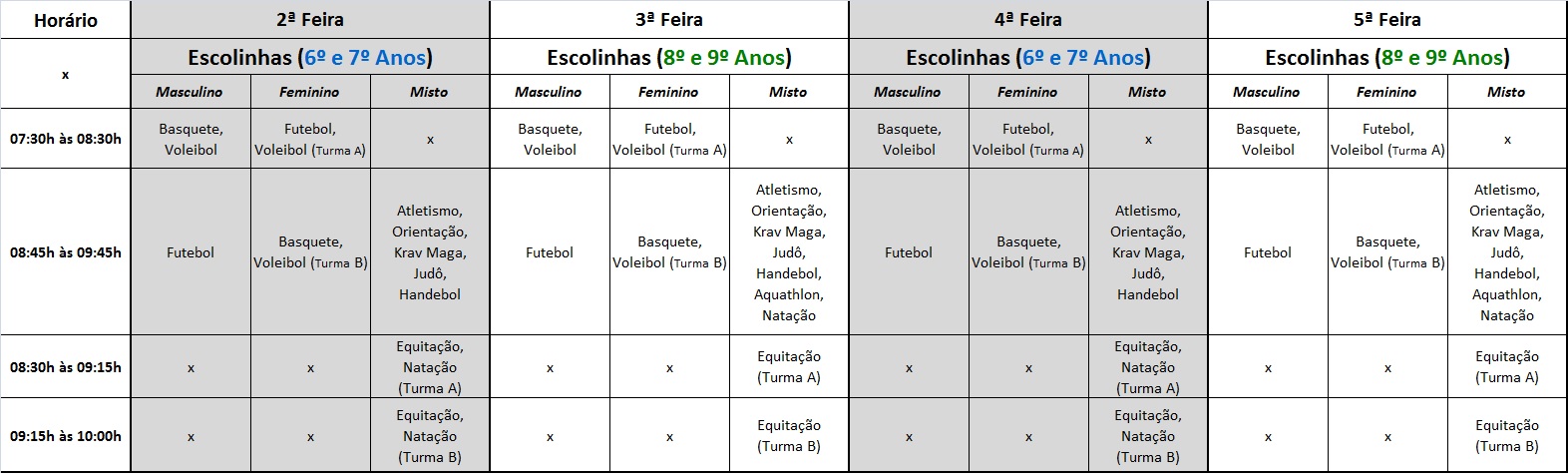 | Horário | 2ª Feira | | | 3ª Feira | | | 4ª Feira | | | 5ª Feira | | |
|---|---|---|---|---|---|---|---|---|---|---|---|---|
| x | Escolinhas (6º e 7º Anos) | | | Escolinhas (8º e 9º Anos) | | | Escolinhas (6º e 7º Anos) | | | Escolinhas (8º e 9º Anos) | | |
| | Masculino | Feminino | Misto | Masculino | Feminino | Misto | Masculino | Feminino | Misto | Masculino | Feminino | Misto |
| 07:30h às 08:30h | Basquete, Voleibol | Futebol, Voleibol (Turma A) | x | Basquete, Voleibol | Futebol, Voleibol (Turma A) | x | Basquete, Voleibol | Futebol, Voleibol (Turma A) | x | Basquete, Voleibol | Futebol, Voleibol (Turma A) | x |
| 08:45h às 09:45h | Futebol | Basquete, Voleibol (Turma B) | Atletismo, Orientação, Krav Maga, Judô, Handebol | Futebol | Basquete, Voleibol (Turma B) | Atletismo, Orientação, Krav Maga, Judô, Handebol, Aquathlon, Natação | Futebol | Basquete, Voleibol (Turma B) | Atletismo, Orientação, Krav Maga, Judô, Handebol | Futebol | Basquete, Voleibol (Turma B) | Atletismo, Orientação, Krav Maga, Judô, Handebol, Aquathlon, Natação |
| 08:30h às 09:15h | x | x | Equitação, Natação (Turma A) | x | x | Equitação (Turma A) | x | x | Equitação, Natação (Turma A) | x | x | Equitação (Turma A) |
| 09:15h às 10:00h | x | x | Equitação, Natação (Turma B) | x | x | Equitação (Turma B) | x | x | Equitação, Natação (Turma B) | x | x | Equitação (Turma B) |